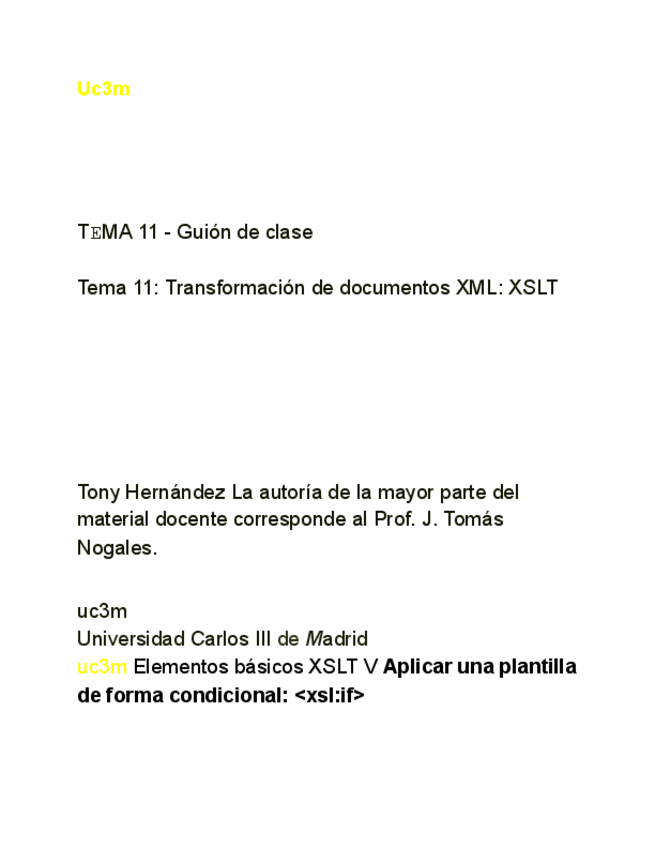 Uc3m

TEMA 11 - Guión de clase

Tema 11: Transformación de documentos XML: XSLT

Tony Hernández La autoría de la mayor parte del material docente corresponde al Prof. J. Tomás Nogales.

uc3m
Universidad Carlos III de Madrid
uc3m Elementos básicos XSLT V Aplicar una plantilla de forma condicional: <xsl:if>